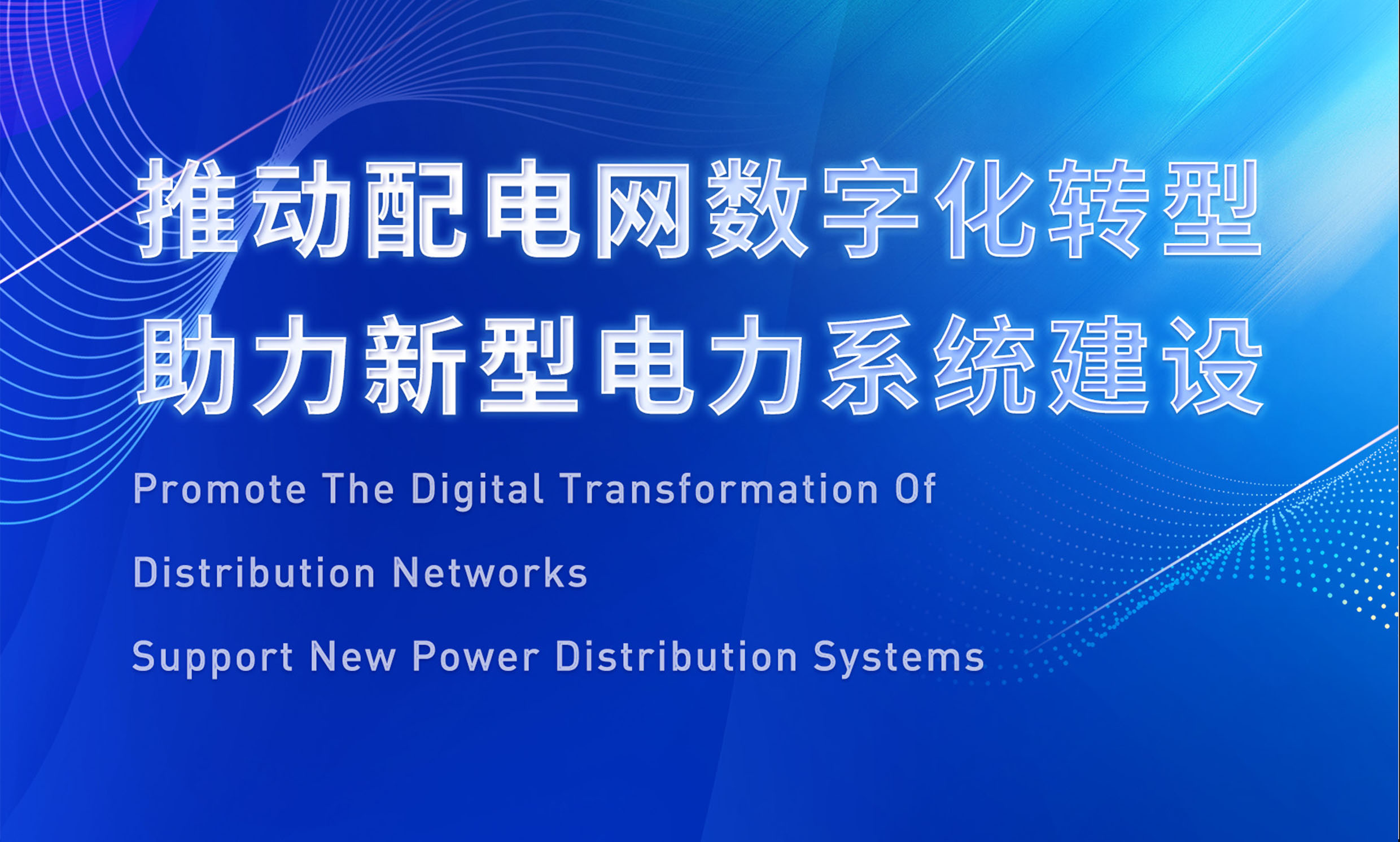 推动配电网数字化转型
助力新型电力系统建设

Promote The Digital Transformation Of Distribution Networks

Support New Power Distribution Systems